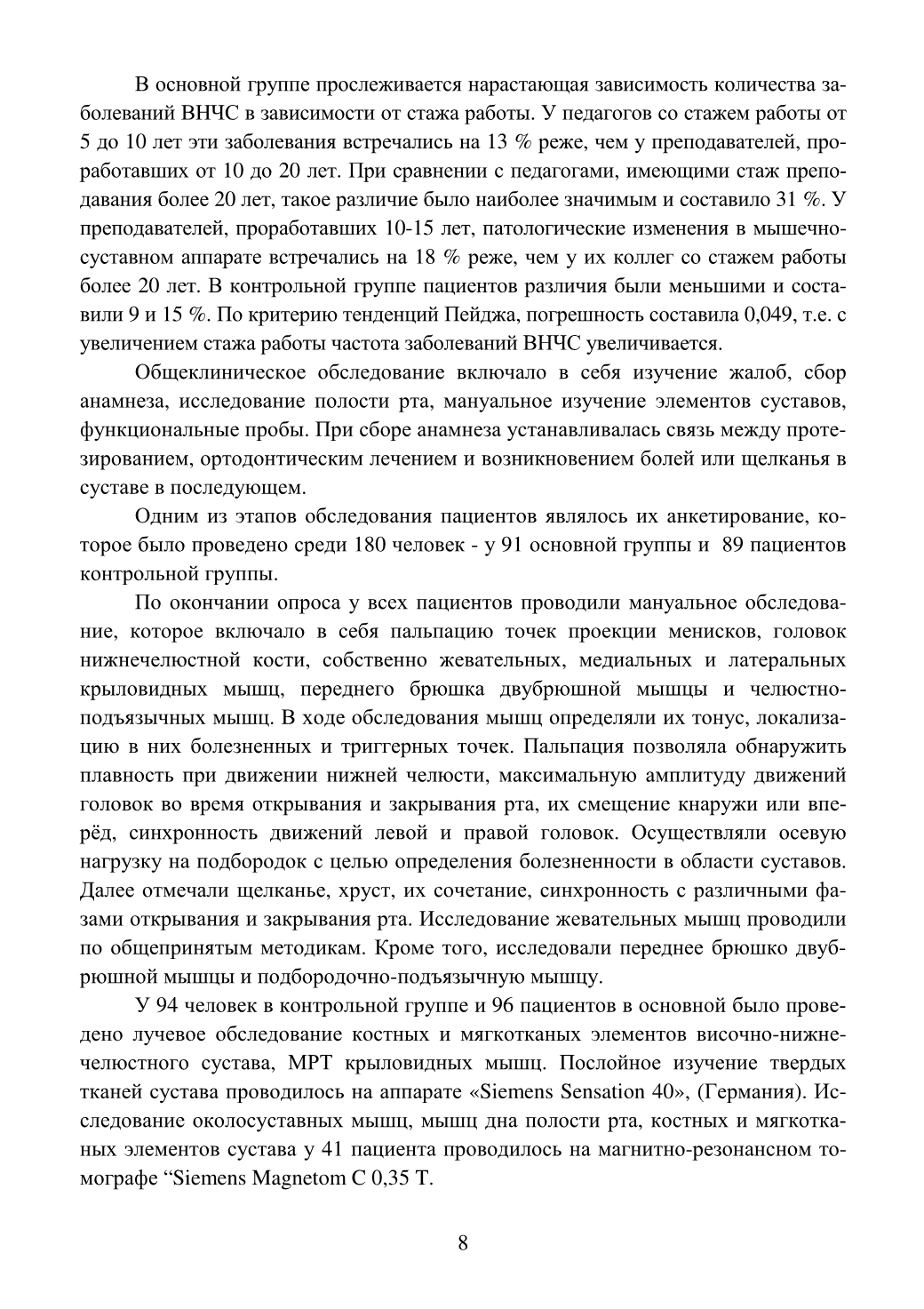 В основной группе прослеживается нарастающая зависимость количества заболеваний ВНЧС в зависимости от стажа работы. У педагогов со стажем работы от 5 до 10 лет эти заболевания встречались на 13 % реже, чем у преподавателей, проработавших от 10 до 20 лет. При сравнении с педагогами, имеющими стаж преподавания более 20 лет, такое различие было наиболее значимым и составило 31 %. У преподавателей, проработавших 10-15 лет, патологические изменения в мышечно-суставном аппарате встречались на 18 % реже, чем у их коллег со стажем работы более 20 лет. В контрольной группе пациентов различия были меньшими и составили 9 и 15 %. По критерию тенденций Пейджа, погрешность составила 0,049, т.е. с увеличением стажа работы частота заболеваний ВНЧС увеличивается.

Общеклиническое обследование включало в себя изучение жалоб, сбор анамнеза, исследование полости рта, мануальное изучение элементов суставов, функциональные пробы. При сборе анамнеза устанавливалась связь между протезированием, ортодонтическим лечением и возникновением болей или щелканья в суставе в последующем.

Одним из этапов обследования пациентов являлось их анкетирование, которое было проведено среди 180 человек - у 91 основной группы и 89 пациентов контрольной группы.

По окончании опроса у всех пациентов проводили мануальное обследование, которое включало в себя пальпацию точек проекции менисков, головок нижнечелюстной кости, собственно жевательных, медиальных и латеральных крыловидных мышц, переднего брюшка двубрюшной мышцы и челюстно-подъязычных мышц. В ходе обследования мышц определяли их тонус, локализацию в них болезненных и триггерных точек. Пальпация позволяла обнаружить плавность при движении нижней челюсти, максимальную амплитуду движений головок во время открывания и закрывания рта, их смещение кнаружи или вперёд, синхронность движений левой и правой головок. Осуществляли осевую нагрузку на подбородок с целью определения болезненности в области суставов. Далее отмечали щелканье, хруст, их сочетание, синхронность с различными фазами открывания и закрывания рта. Исследование жевательных мышц проводили по общепринятым методикам. Кроме того, исследовали переднее брюшко двубрюшной мышцы и подбородочно-подъязычную мышцу.

У 94 человек в контрольной группе и 96 пациентов в основной было проведено лучевое обследование костных и мягкотканых элементов височно-нижнечелюстного сустава, МРТ крыловидных мышц. Послойное изучение твердых тканей сустава проводилось на аппарате «Siemens Sensation 40», (Германия). Исследование околосуставных мышц, мышц дна полости рта, костных и мягкотканых элементов сустава у 41 пациента проводилось на магнитно-резонансном томографе “Siemens Magnetom C 0,35 T.

8